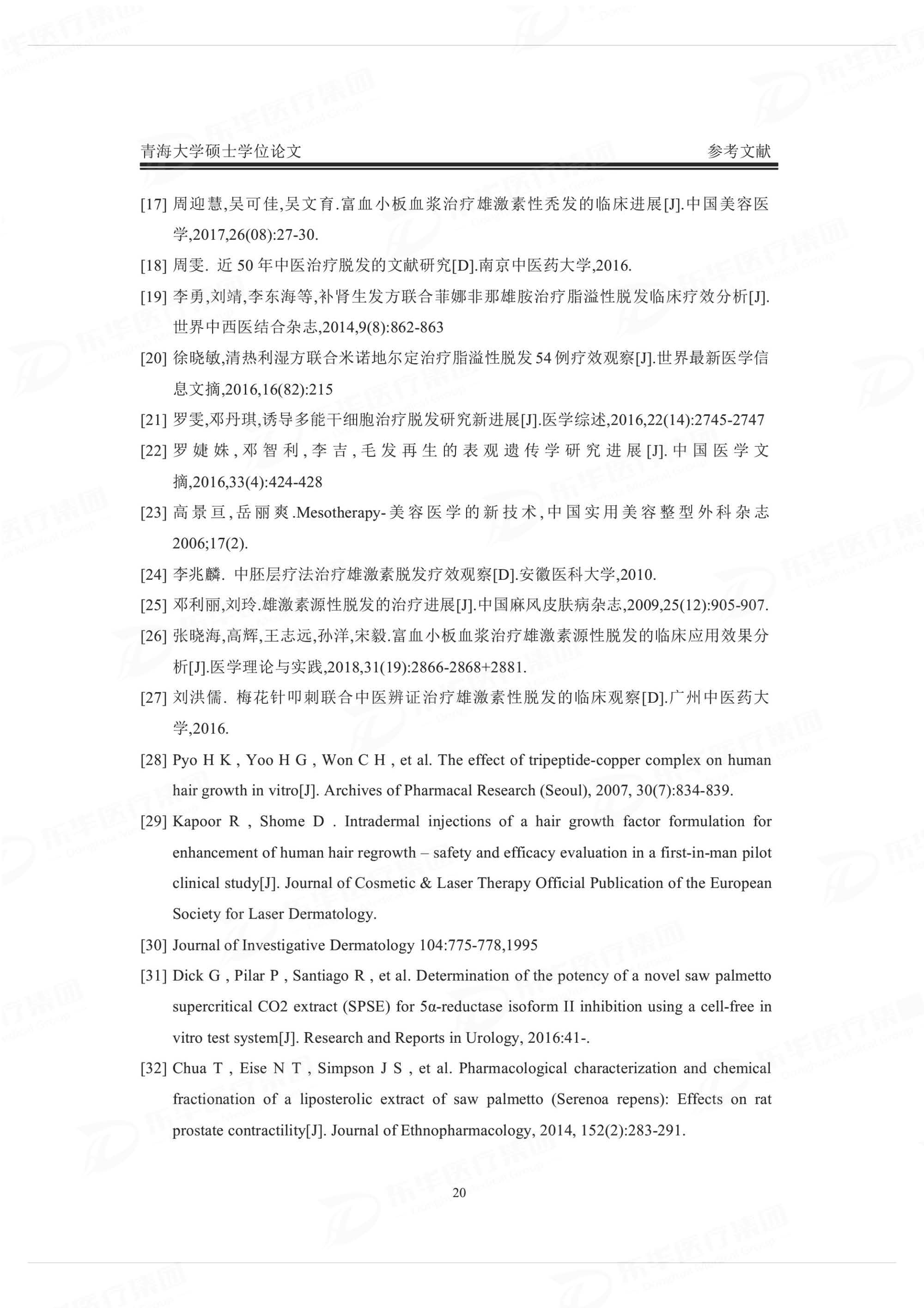 青海大学硕士学位论文　　参考文献

[17] 周迎慧,吴可佳,吴文育.富血小板血浆治疗雄激素性秃发的临床进展[J].中国美容医学,2017,26(08):27-30.

[18] 周雯. 近 50 年中医治疗脱发的文献研究[D].南京中医药大学,2016.

[19] 李勇,刘靖,李东海等,补肾生发方联合菲娜非那雄胺治疗脂溢性脱发临床疗效分析[J].世界中西医结合杂志,2014,9(8):862-863

[20] 徐晓敏,清热利湿方联合米诺地尔定治疗脂溢性脱发 54 例疗效观察[J].世界最新医学信息文摘,2016,16(82):215

[21] 罗雯,邓丹琪,诱导多能干细胞治疗脱发研究新进展[J].医学综述,2016,22(14):2745-2747

[22] 罗婕姝,邓智利,李吉,毛发再生的表观遗传学研究进展[J].中国医学文摘,2016,33(4):424-428

[23] 高景亘,岳丽爽.Mesotherapy-美容医学的新技术,中国实用美容整型外科杂志 2006;17(2).

[24] 李兆麟. 中胚层疗法治疗雄激素脱发疗效观察[D].安徽医科大学,2010.

[25] 邓利丽,刘玲.雄激素源性脱发的治疗进展[J].中国麻风皮肤病杂志,2009,25(12):905-907.

[26] 张晓海,高辉,王志远,孙洋,宋毅.富血小板血浆治疗雄激素源性脱发的临床应用效果分析[J].医学理论与实践,2018,31(19):2866-2868+2881.

[27] 刘洪儒. 梅花针叩刺联合中医辨证治疗雄激素性脱发的临床观察[D].广州中医药大学,2016.

[28] Pyo H K , Yoo H G , Won C H , et al. The effect of tripeptide-copper complex on human hair growth in vitro[J]. Archives of Pharmacal Research (Seoul), 2007, 30(7):834-839.

[29] Kapoor R , Shome D . Intradermal injections of a hair growth factor formulation for enhancement of human hair regrowth – safety and efficacy evaluation in a first-in-man pilot clinical study[J]. Journal of Cosmetic & Laser Therapy Official Publication of the European Society for Laser Dermatology.

[30] Journal of Investigative Dermatology 104:775-778,1995

[31] Dick G , Pilar P , Santiago R , et al. Determination of the potency of a novel saw palmetto supercritical CO2 extract (SPSE) for 5α-reductase isoform II inhibition using a cell-free in vitro test system[J]. Research and Reports in Urology, 2016:41-.

[32] Chua T , Eise N T , Simpson J S , et al. Pharmacological characterization and chemical fractionation of a liposterolic extract of saw palmetto (Serenoa repens): Effects on rat prostate contractility[J]. Journal of Ethnopharmacology, 2014, 152(2):283-291.

20